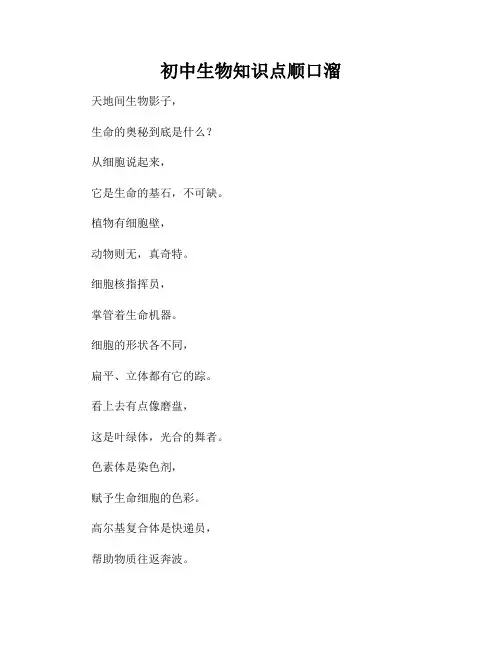 初中生物知识点顺口溜

天地间生物影子，

生命的奥秘到底是什么？

从细胞说起来，

它是生命的基石，不可缺。

植物有细胞壁，

动物则无，真奇特。

细胞核指挥员，

掌管着生命机器。

细胞的形状各不同，

扁平、立体都有它的踪。

看上去有点像磨盘，

这是叶绿体，光合的舞者。

色素体是染色剂，

赋予生命细胞的色彩。

高尔基复合体是快递员，

帮助物质往返奔波。